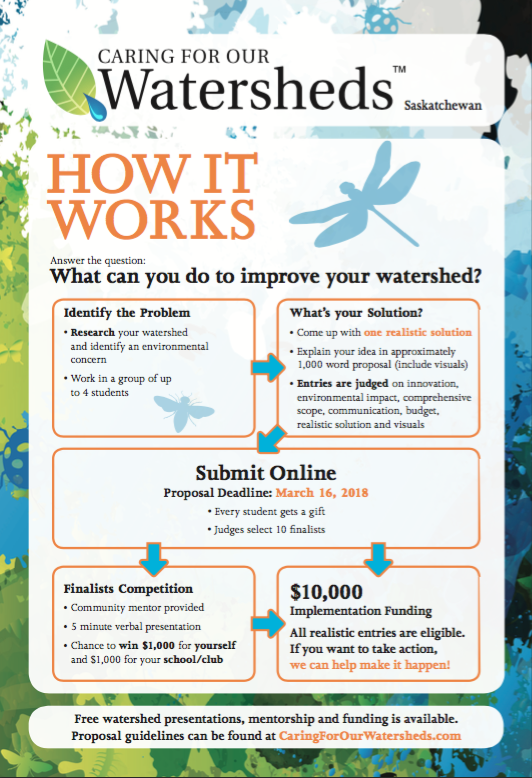 CARING FOR OUR
Watersheds™
Saskatchewan

HOW IT WORKS

Answer the question:
What can you do to improve your watershed?

Identify the Problem
• Research your watershed and identify an environmental concern
• Work in a group of up to 4 students

What's your Solution?
• Come up with one realistic solution
• Explain your idea in approximately 1,000 word proposal (include visuals)
• Entries are judged on innovation, environmental impact, comprehensive scope, communication, budget, realistic solution and visuals

Submit Online
Proposal Deadline: March 16, 2018
• Every student gets a gift
• Judges select 10 finalists

Finalists Competition
• Community mentor provided
• 5 minute verbal presentation
• Chance to win $1,000 for yourself and $1,000 for your school/club

$10,000
Implementation Funding
All realistic entries are eligible. If you want to take action, we can help make it happen!

Free watershed presentations, mentorship and funding is available.
Proposal guidelines can be found at CaringForOurWatersheds.com